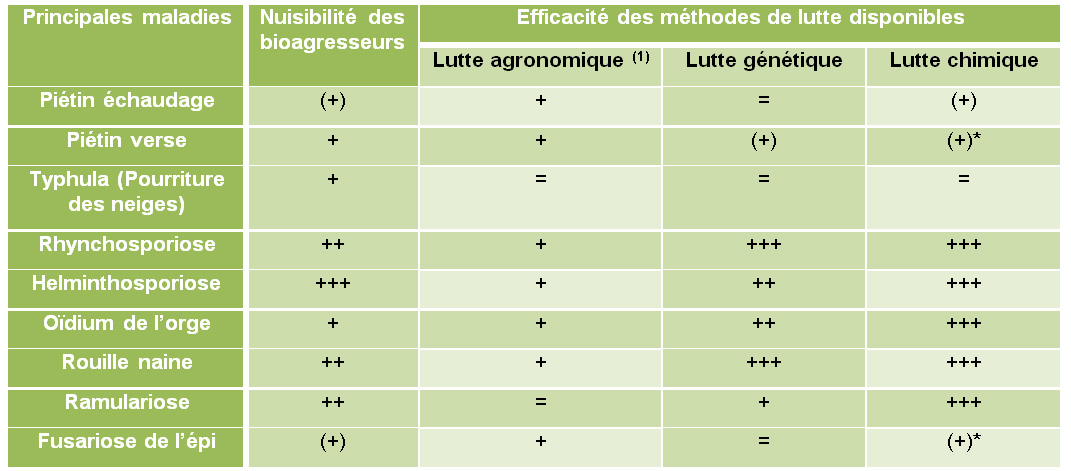 | Principales maladies | Nuisibilité des bioagresseurs | Efficacité des méthodes de lutte disponibles | | |
|---|---|---|---|---|
| | | Lutte agronomique $^{(1)}$ | Lutte génétique | Lutte chimique |
| Piétin échaudage | (+) | + | = | (+) |
| Piétin verse | + | + | (+) | (+)* |
| Typhula (Pourriture des neiges) | + | = | = | = |
| Rhynchosporiose | ++ | + | +++ | +++ |
| Helminthosporiose | +++ | + | ++ | +++ |
| Oïdium de l'orge | + | + | ++ | +++ |
| Rouille naine | ++ | + | +++ | +++ |
| Ramulariose | ++ | = | + | +++ |
| Fusariose de l'épi | (+) | + | = | (+)* |